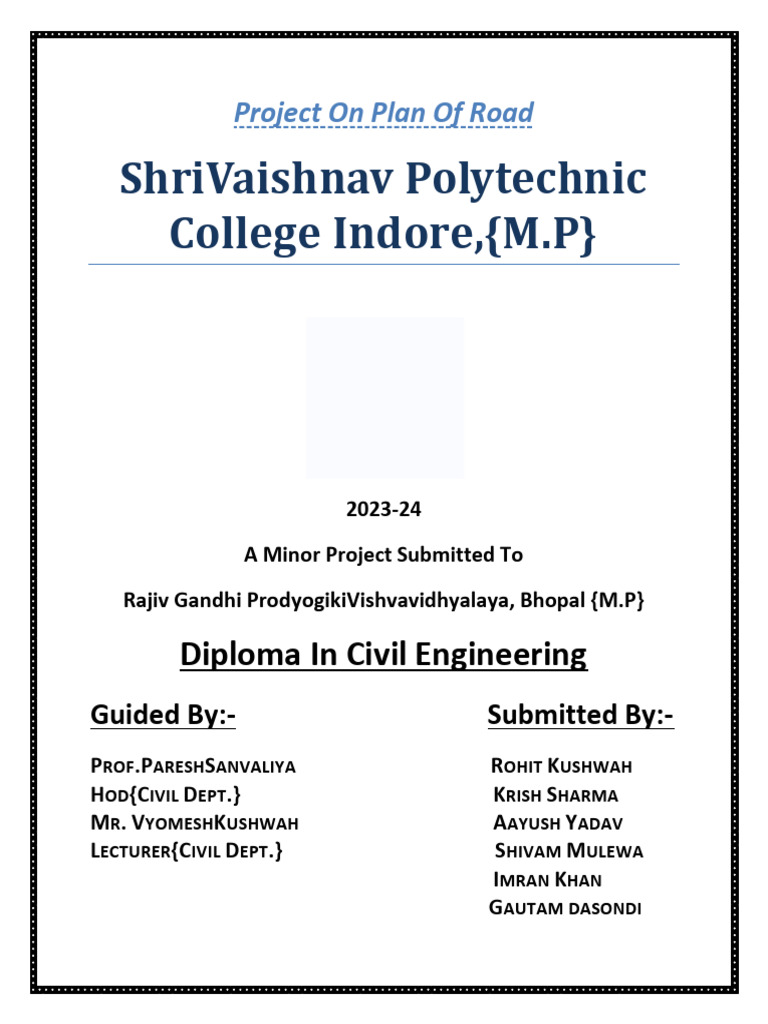 Project On Plan Of Road

ShriVaishnav Polytechnic College Indore,{M.P}

2023-24

A Minor Project Submitted To

Rajiv Gandhi ProdyogikiVishvavidhyalaya, Bhopal {M.P}

Diploma In Civil Engineering

Guided By:-

Prof.PareshSanvaliya
Hod{Civil Dept.}
Mr. VyomeshKushwah
Lecturer{Civil Dept.}

Submitted By:-

Rohit Kushwah
Krish Sharma
Aayush Yadav
Shivam Mulewa
Imran Khan
Gautam dasondi